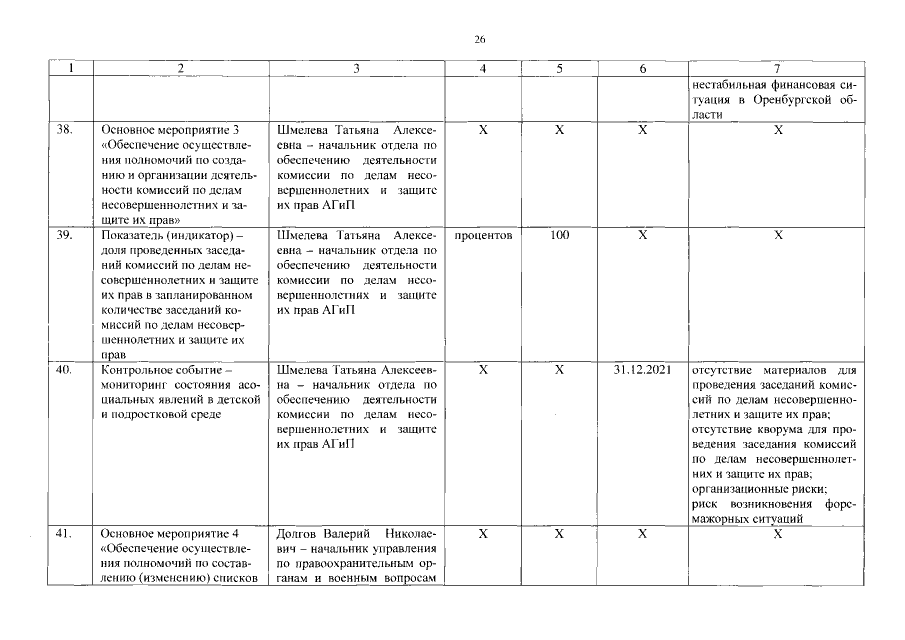 26

| 1 | 2 | 3 | 4 | 5 | 6 | 7 |
|---|---|---|---|---|---|---|
| | | | | | | нестабильная финансовая ситуация в Оренбургской области |
| 38. | Основное мероприятие 3 «Обеспечение осуществления полномочий по созданию и организации деятельности комиссий по делам несовершеннолетних и защите их прав» | Шмелева Татьяна Алексеевна – начальник отдела по обеспечению деятельности комиссии по делам несовершеннолетних и защите их прав АГиП | X | X | X | X |
| 39. | Показатель (индикатор) – доля проведенных заседаний комиссий по делам несовершеннолетних и защите их прав в запланированном количестве заседаний комиссий по делам несовершеннолетних и защите их прав | Шмелева Татьяна Алексеевна – начальник отдела по обеспечению деятельности комиссии по делам несовершеннолетних и защите их прав АГиП | процентов | 100 | X | X |
| 40. | Контрольное событие – мониторинг состояния асоциальных явлений в детской и подростковой среде | Шмелева Татьяна Алексеевна – начальник отдела по обеспечению деятельности комиссии по делам несовершеннолетних и защите их прав АГиП | X | X | 31.12.2021 | отсутствие материалов для проведения заседаний комиссий по делам несовершеннолетних и защите их прав; отсутствие кворума для проведения заседания комиссий по делам несовершеннолетних и защите их прав; организационные риски; риск возникновения форс-мажорных ситуаций |
| 41. | Основное мероприятие 4 «Обеспечение осуществления полномочий по составлению (изменению) списков | Долгов Валерий Николаевич – начальник управления по правоохранительным органам и военным вопросам | X | X | X | X |